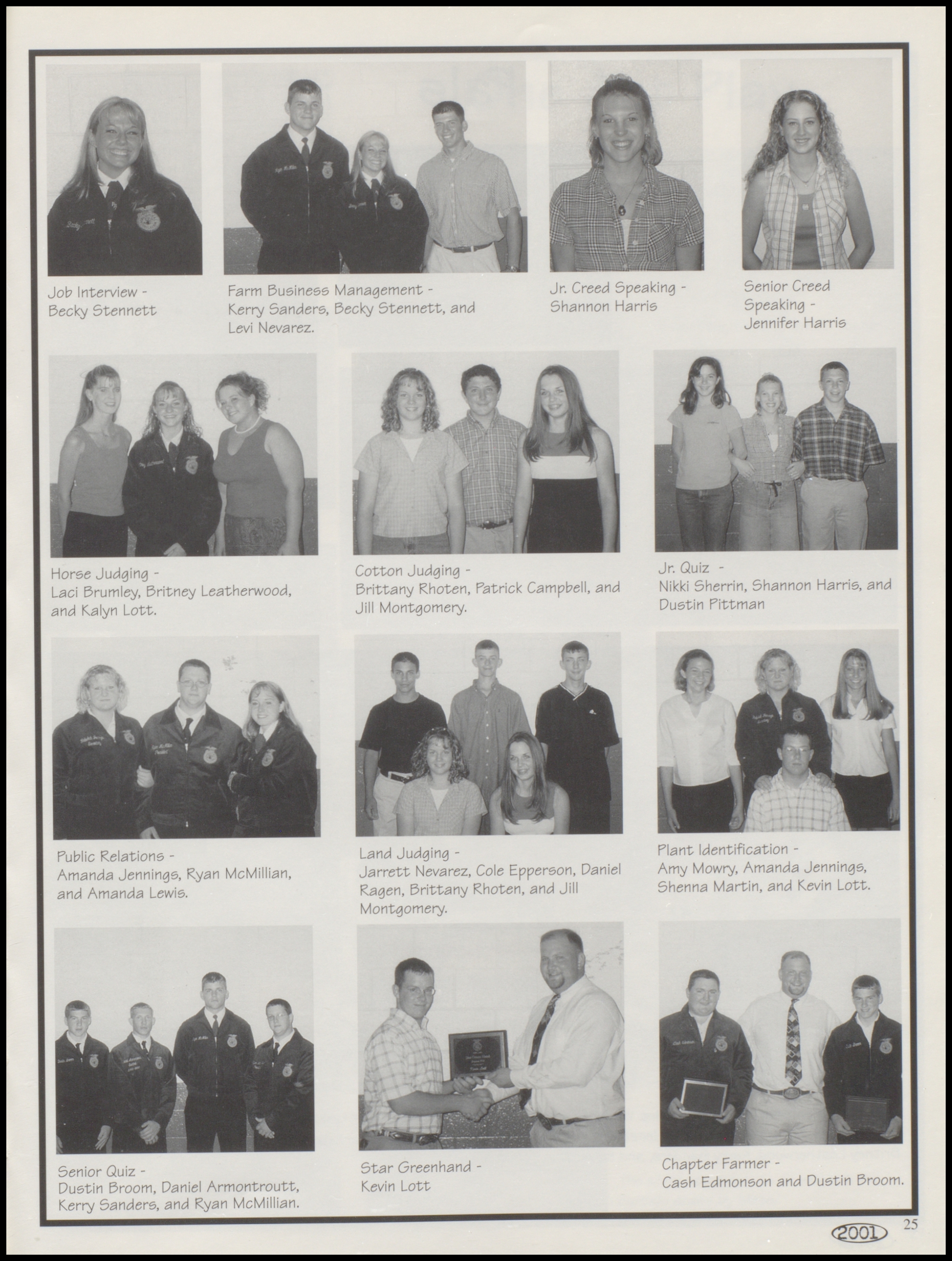 Job Interview -
Becky Stennett

Farm Business Management -
Kerry Sanders, Becky Stennett, and Levi Nevarez.

Jr. Creed Speaking -
Shannon Harris

Senior Creed Speaking -
Jennifer Harris

Horse Judging -
Laci Brumley, Britney Leatherwood, and Kalyn Lott.

Cotton Judging -
Brittany Rhoten, Patrick Campbell, and Jill Montgomery.

Jr. Quiz -
Nikki Sherrin, Shannon Harris, and Dustin Pittman

Public Relations -
Amanda Jennings, Ryan McMillian, and Amanda Lewis.

Land Judging -
Jarrett Nevarez, Cole Epperson, Daniel Ragen, Brittany Rhoten, and Jill Montgomery.

Plant Identification -
Amy Mowry, Amanda Jennings, Shenna Martin, and Kevin Lott.

Senior Quiz -
Dustin Broom, Daniel Armontroutt, Kerry Sanders, and Ryan McMillian.

Star Greenhand -
Kevin Lott

Chapter Farmer -
Cash Edmonson and Dustin Broom.

2001 25